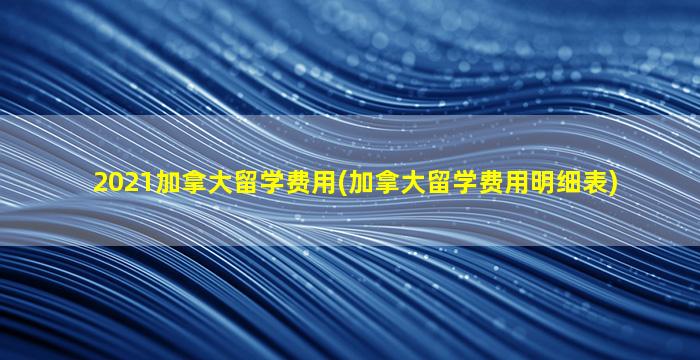 2021加拿大留学费用(加拿大留学费用明细表)